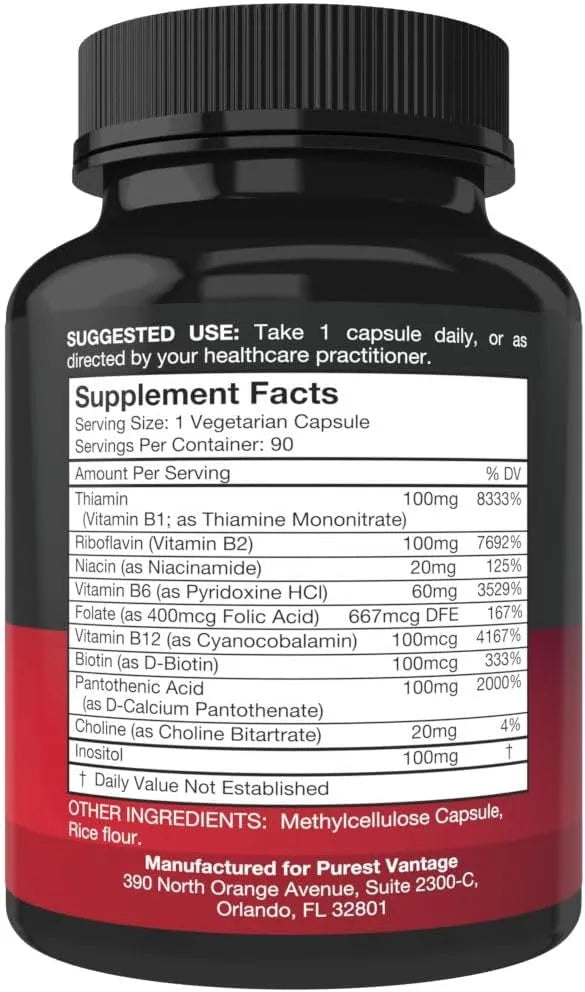 SUGGESTED USE: Take 1 capsule daily, or as directed by your healthcare practitioner.

Supplement Facts
Serving Size: 1 Vegetarian Capsule
Servings Per Container: 90

| Amount Per Serving | | % DV |
|---|---|---|
| Thiamin (Vitamin B1; as Thiamine Mononitrate) | 100mg | 8333% |
| Riboflavin (Vitamin B2) | 100mg | 7692% |
| Niacin (as Niacinamide) | 20mg | 125% |
| Vitamin B6 (as Pyridoxine HCl) | 60mg | 3529% |
| Folate (as 400mcg Folic Acid) | 667mcg DFE | 167% |
| Vitamin B12 (as Cyanocobalamin) | 100mcg | 4167% |
| Biotin (as D-Biotin) | 100mcg | 333% |
| Pantothenic Acid (as D-Calcium Pantothenate) | 100mg | 2000% |
| Choline (as Choline Bitartrate) | 20mg | 4% |
| Inositol | 100mg | † |

† Daily Value Not Established

OTHER INGREDIENTS: Methylcellulose Capsule, Rice flour.

Manufactured for Purest Vantage
390 North Orange Avenue, Suite 2300-C,
Orlando, FL 32801